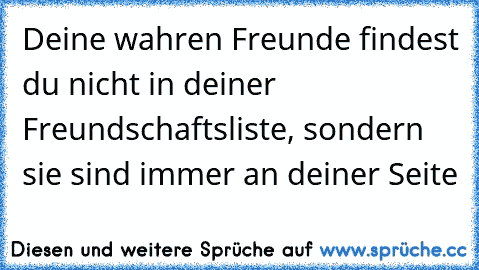 Deine wahren Freunde findest du nicht in deiner Freundschaftsliste, sondern sie sind immer an deiner Seite

Diesen und weitere Sprüche auf www.sprüche.cc